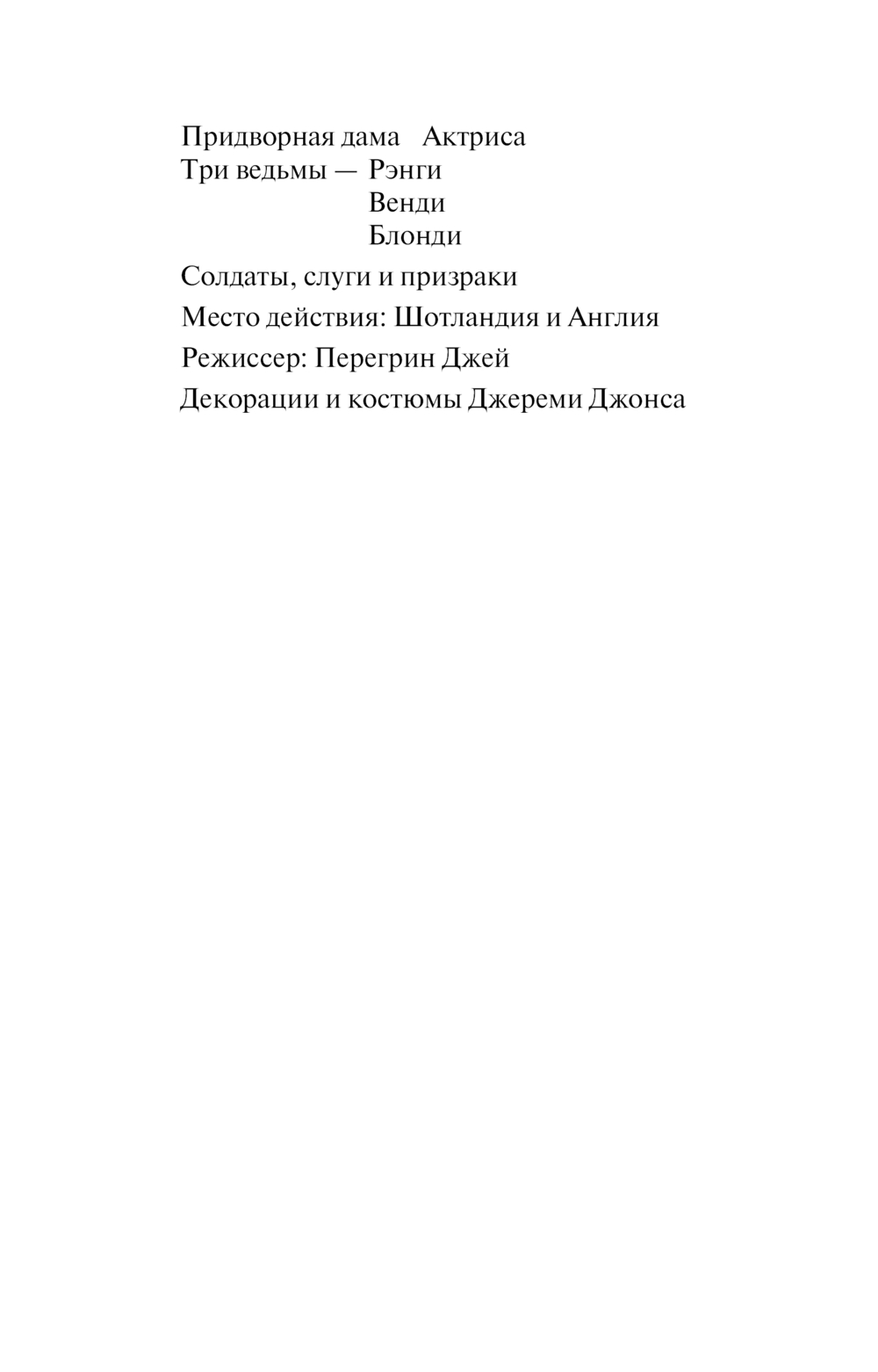 Придворная дама Актриса
Три ведьмы — Рэнги
Венди
Блонди

Солдаты, слуги и призраки

Место действия: Шотландия и Англия

Режиссер: Перегрин Джей

Декорации и костюмы Джереми Джонса